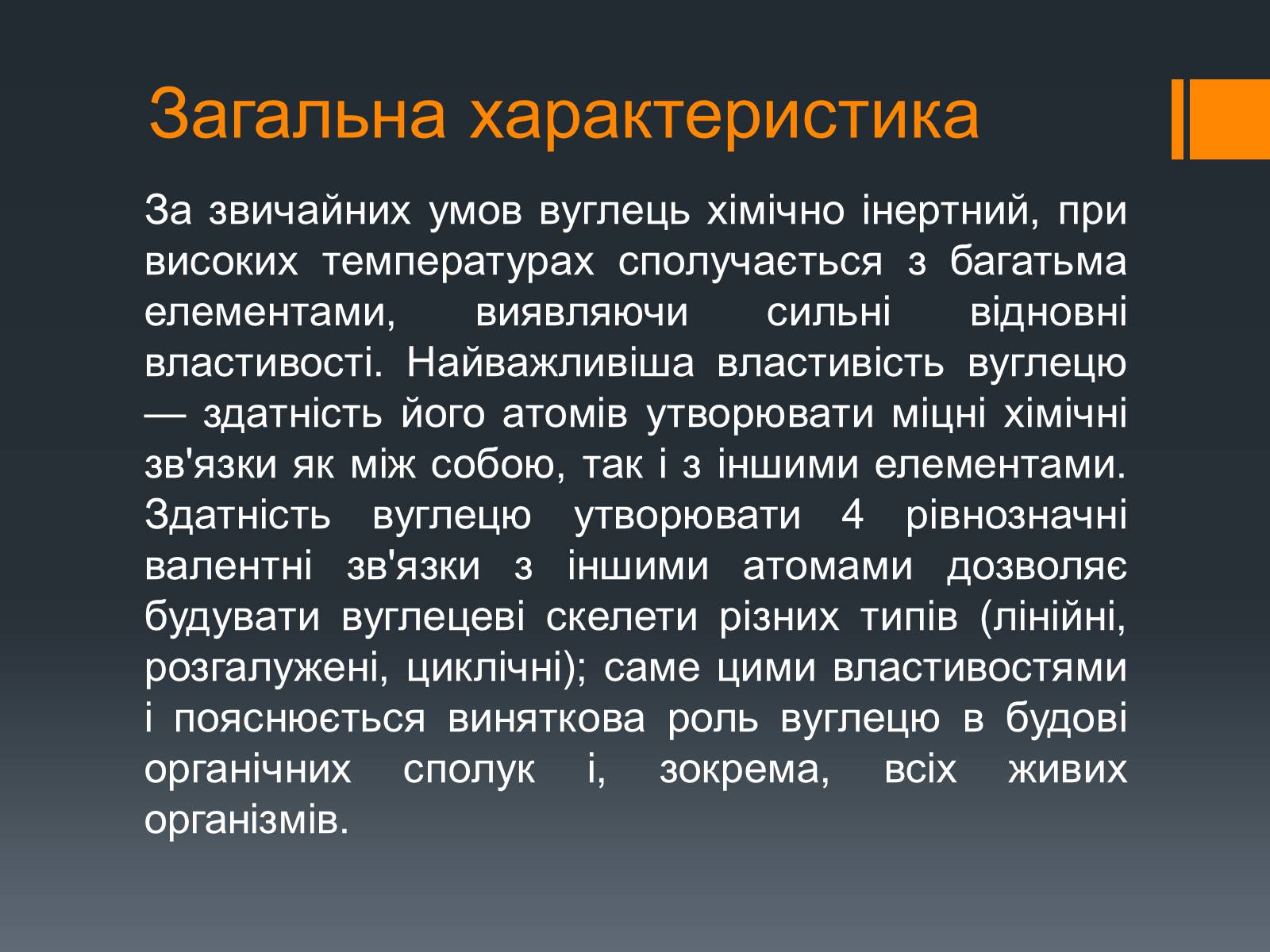 Загальна характеристика

За звичайних умов вуглець хімічно інертний, при високих температурах сполучається з багатьма елементами, виявляючи сильні відновні властивості. Найважливіша властивість вуглецю — здатність його атомів утворювати міцні хімічні зв'язки як між собою, так і з іншими елементами. Здатність вуглецю утворювати 4 рівнозначні валентні зв'язки з іншими атомами дозволяє будувати вуглецеві скелети різних типів (лінійні, розгалужені, циклічні); саме цими властивостями і пояснюється виняткова роль вуглецю в будові органічних сполук і, зокрема, всіх живих організмів.